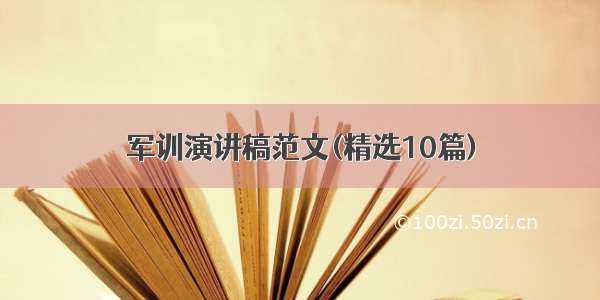 军训演讲稿范文(精选10篇)

©100zi.50zi.cn